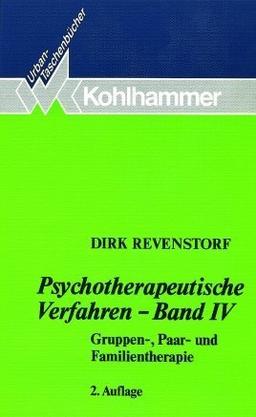 Urban-Taschenbücher

Kohlhammer

DIRK REVENSTORF

Psychotherapeutische Verfahren – Band IV

Gruppen-, Paar- und Familientherapie

2. Auflage